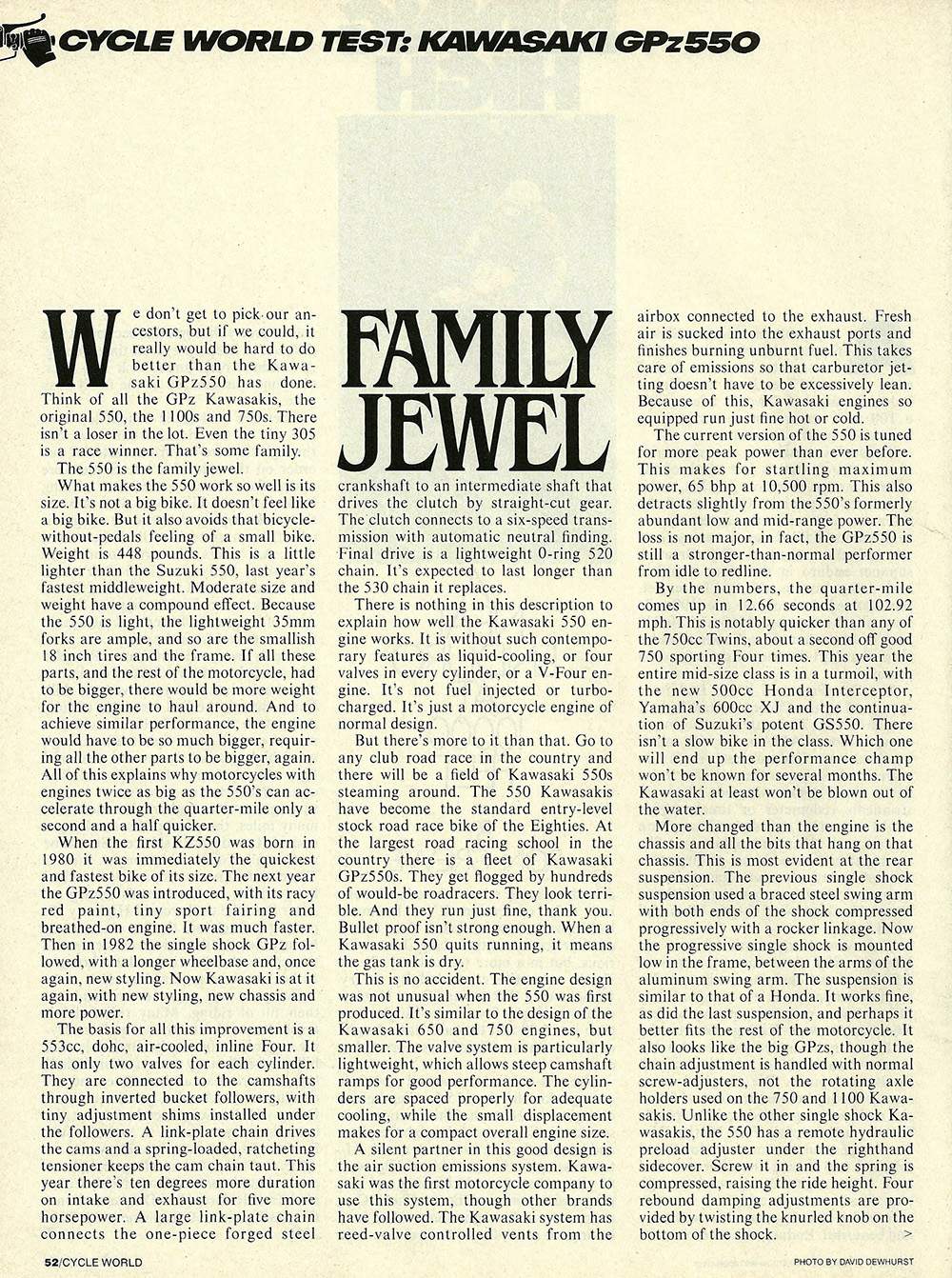 CYCLE WORLD TEST: KAWASAKI GPz550

FAMILY JEWEL

We don't get to pick our ancestors, but if we could, it really would be hard to do better than the Kawasaki GPz550 has done. Think of all the GPz Kawasakis, the original 550, the 1100s and 750s. There isn't a loser in the lot. Even the tiny 305 is a race winner. That's some family.

The 550 is the family jewel.

What makes the 550 work so well is its size. It's not a big bike. It doesn't feel like a big bike. But it also avoids that bicycle-without-pedals feeling of a small bike. Weight is 448 pounds. This is a little lighter than the Suzuki 550, last year's fastest middleweight. Moderate size and weight have a compound effect. Because the 550 is light, the lightweight 35mm forks are ample, and so are the smallish 18 inch tires and the frame. If all these parts, and the rest of the motorcycle, had to be bigger, there would be more weight for the engine to haul around. And to achieve similar performance, the engine would have to be so much bigger, requiring all the other parts to be bigger, again. All of this explains why motorcycles with engines twice as big as the 550's can accelerate through the quarter-mile only a second and a half quicker.

When the first KZ550 was born in 1980 it was immediately the quickest and fastest bike of its size. The next year the GPz550 was introduced, with its racy red paint, tiny sport fairing and breathed-on engine. It was much faster. Then in 1982 the single shock GPz followed, with a longer wheelbase and, once again, new styling. Now Kawasaki is at it again, with new styling, new chassis and more power.

The basis for all this improvement is a 553cc, dohc, air-cooled, inline Four. It has only two valves for each cylinder. They are connected to the camshafts through inverted bucket followers, with tiny adjustment shims installed under the followers. A link-plate chain drives the cams and a spring-loaded, ratcheting tensioner keeps the cam chain taut. This year there's ten degrees more duration on intake and exhaust for five more horsepower. A large link-plate chain connects the one-piece forged steel crankshaft to an intermediate shaft that drives the clutch by straight-cut gear. The clutch connects to a six-speed transmission with automatic neutral finding. Final drive is a lightweight 0-ring 520 chain. It's expected to last longer than the 530 chain it replaces.

There is nothing in this description to explain how well the Kawasaki 550 engine works. It is without such contemporary features as liquid-cooling, or four valves in every cylinder, or a V-Four engine. It's not fuel injected or turbocharged. It's just a motorcycle engine of normal design.

But there's more to it than that. Go to any club road race in the country and there will be a field of Kawasaki 550s steaming around. The 550 Kawasakis have become the standard entry-level stock road race bike of the Eighties. At the largest road racing school in the country there is a fleet of Kawasaki GPz550s. They get flogged by hundreds of would-be roadracers. They look terrible. And they run just fine, thank you. Bullet proof isn't strong enough. When a Kawasaki 550 quits running, it means the gas tank is dry.

This is no accident. The engine design was not unusual when the 550 was first produced. It's similar to the design of the Kawasaki 650 and 750 engines, but smaller. The valve system is particularly lightweight, which allows steep camshaft ramps for good performance. The cylinders are spaced properly for adequate cooling, while the small displacement makes for a compact overall engine size.

A silent partner in this good design is the air suction emissions system. Kawasaki was the first motorcycle company to use this system, though other brands have followed. The Kawasaki system has reed-valve controlled vents from the airbox connected to the exhaust. Fresh air is sucked into the exhaust ports and finishes burning unburnt fuel. This takes care of emissions so that carburetor jetting doesn't have to be excessively lean. Because of this, Kawasaki engines so equipped run just fine hot or cold.

The current version of the 550 is tuned for more peak power than ever before. This makes for startling maximum power, 65 bhp at 10,500 rpm. This also detracts slightly from the 550's formerly abundant low and mid-range power. The loss is not major, in fact, the GPz550 is still a stronger-than-normal performer from idle to redline.

By the numbers, the quarter-mile comes up in 12.66 seconds at 102.92 mph. This is notably quicker than any of the 750cc Twins, about a second off good 750 sporting Four times. This year the entire mid-size class is in a turmoil, with the new 500cc Honda Interceptor, Yamaha's 600cc XJ and the continuation of Suzuki's potent GS550. There isn't a slow bike in the class. Which one will end up the performance champ won't be known for several months. The Kawasaki at least won't be blown out of the water.

More changed than the engine is the chassis and all the bits that hang on that chassis. This is most evident at the rear suspension. The previous single shock suspension used a braced steel swing arm with both ends of the shock compressed progressively with a rocker linkage. Now the progressive single shock is mounted low in the frame, between the arms of the aluminum swing arm. The suspension is similar to that of a Honda. It works fine, as did the last suspension, and perhaps it better fits the rest of the motorcycle. It also looks like the big GPzs, though the chain adjustment is handled with normal screw-adjusters, not the rotating axle holders used on the 750 and 1100 Kawasakis. Unlike the other single shock Kawasakis, the 550 has a remote hydraulic preload adjuster under the righthand sidecover. Screw it in and the spring is compressed, raising the ride height. Four rebound damping adjustments are provided by twisting the knurled knob on the bottom of the shock. >

52/CYCLE WORLD

PHOTO BY DAVID DEWHURST